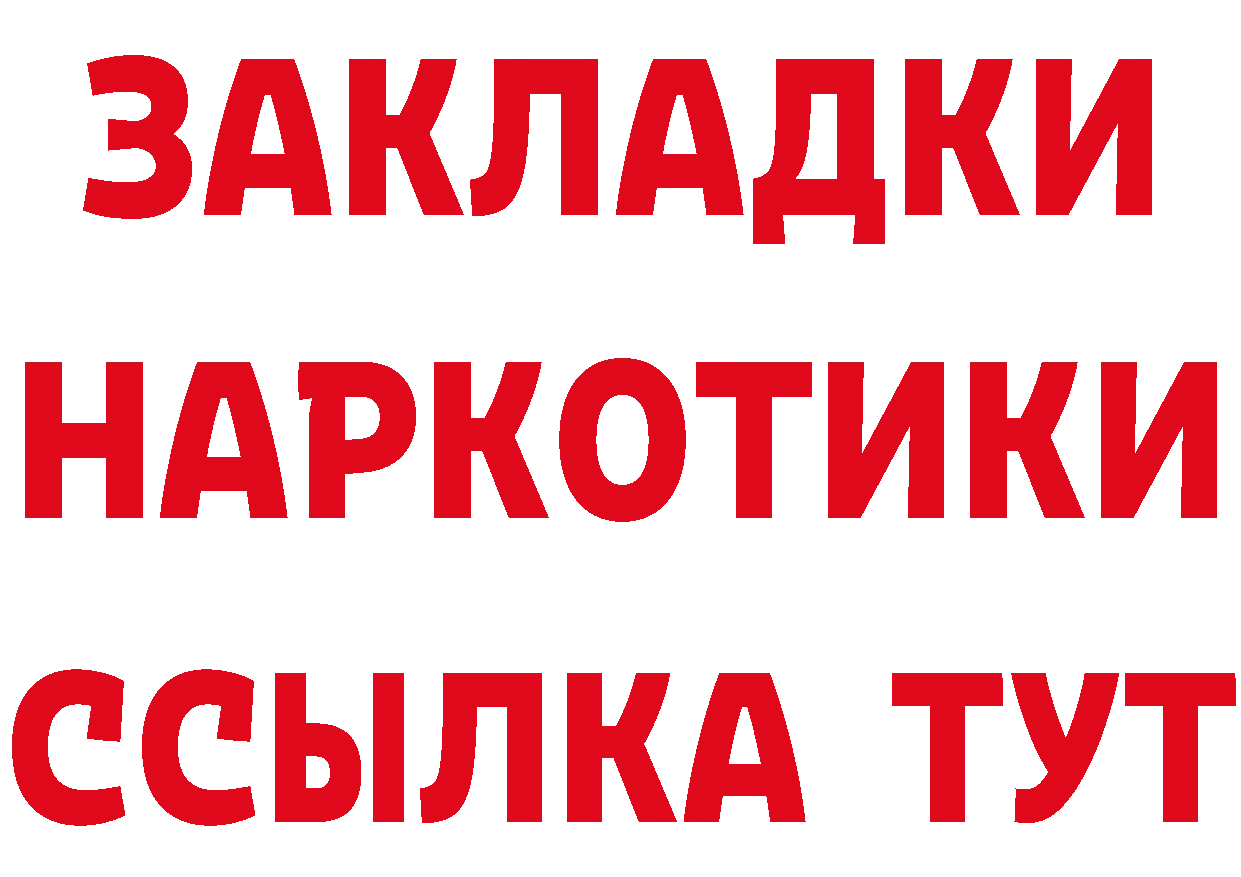 ЗАКЛАДКИ НАРКОТИКИ ССЫЛКА ТУТ